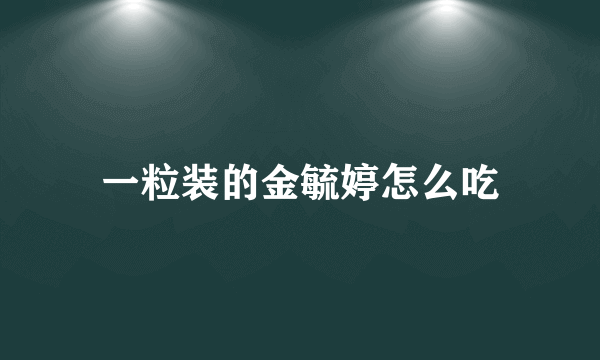 一粒装的金毓婷怎么吃